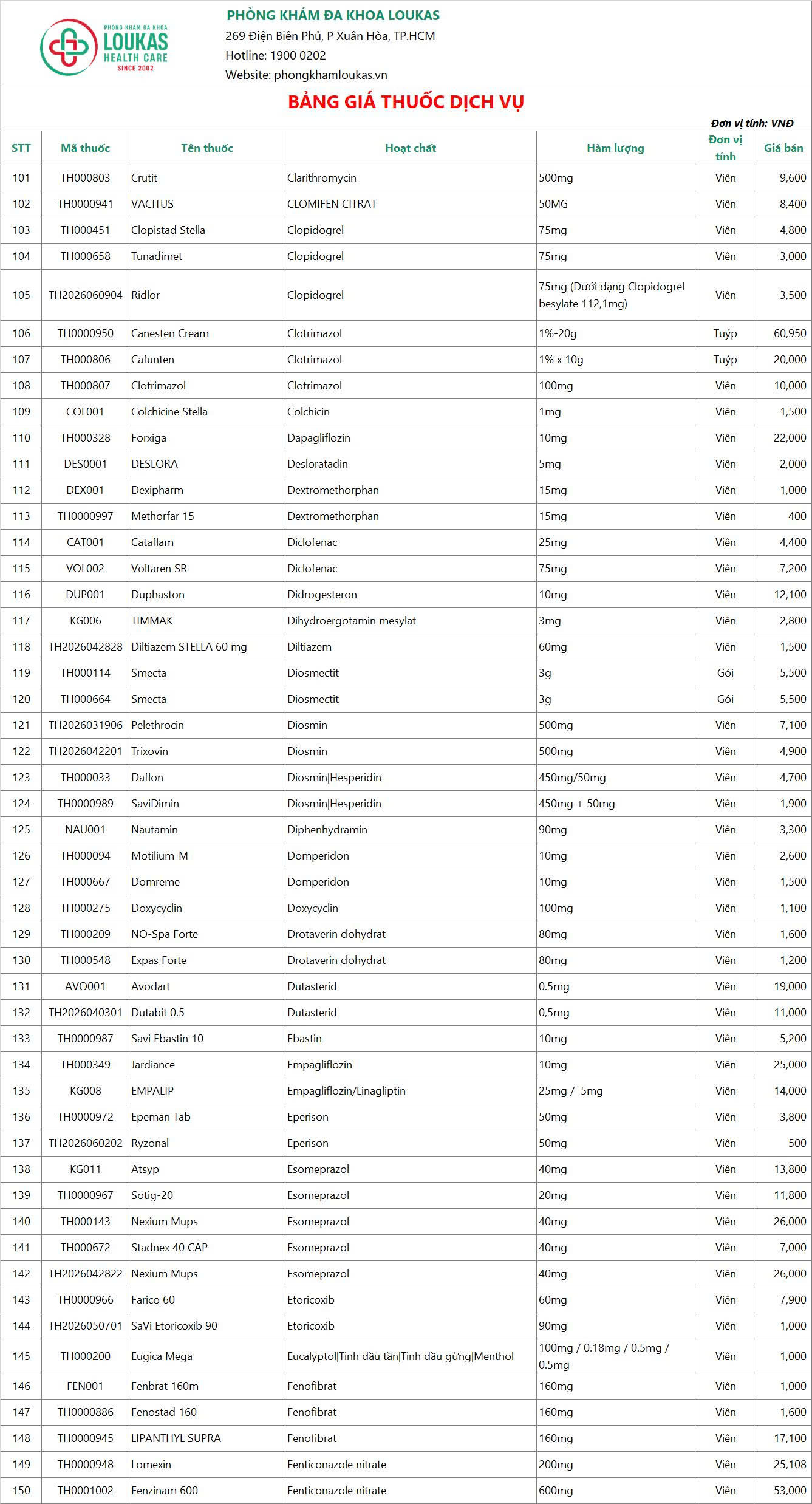 PHÒNG KHÁM ĐA KHOA LOUKAS
HEALTH CARE
SINCE 2002

PHÒNG KHÁM ĐA KHOA LOUKAS
269 Điện Biên Phủ, P Xuân Hòa, TP.HCM
Hotline: 1900 0202
Website: phongkhamloukas.vn

BẢNG GIÁ THUỐC DỊCH VỤ

Đơn vị tính: VNĐ

| STT | Mã thuốc | Tên thuốc | Hoạt chất | Hàm lượng | Đơn vị tính | Giá bán |
|---|---|---|---|---|---|---|
| 101 | TH000803 | Crutit | Clarithromycin | 500mg | Viên | 9,600 |
| 102 | TH0000941 | VACITUS | CLOMIFEN CITRAT | 50MG | Viên | 8,400 |
| 103 | TH000451 | Clopistad Stella | Clopidogrel | 75mg | Viên | 4,800 |
| 104 | TH000658 | Tunadimet | Clopidogrel | 75mg | Viên | 3,000 |
| 105 | TH2026060904 | Ridlor | Clopidogrel | 75mg (Dưới dạng Clopidogrel besylate 112,1mg) | Viên | 3,500 |
| 106 | TH0000950 | Canesten Cream | Clotrimazol | 1%-20g | Tuýp | 60,950 |
| 107 | TH000806 | Cafunten | Clotrimazol | 1% x 10g | Tuýp | 20,000 |
| 108 | TH000807 | Clotrimazol | Clotrimazol | 100mg | Viên | 10,000 |
| 109 | COL001 | Colchicine Stella | Colchicin | 1mg | Viên | 1,500 |
| 110 | TH000328 | Forxiga | Dapagliflozin | 10mg | Viên | 22,000 |
| 111 | DES0001 | DESLORA | Desloratadin | 5mg | Viên | 2,000 |
| 112 | DEX001 | Dexipharm | Dextromethorphan | 15mg | Viên | 1,000 |
| 113 | TH0000997 | Methorfar 15 | Dextromethorphan | 15mg | Viên | 400 |
| 114 | CAT001 | Cataflam | Diclofenac | 25mg | Viên | 4,400 |
| 115 | VOL002 | Voltaren SR | Diclofenac | 75mg | Viên | 7,200 |
| 116 | DUP001 | Duphaston | Didrogesteron | 10mg | Viên | 12,100 |
| 117 | KG006 | TIMMAK | Dihydroergotamin mesylat | 3mg | Viên | 2,800 |
| 118 | TH2026042828 | Diltiazem STELLA 60 mg | Diltiazem | 60mg | Viên | 1,500 |
| 119 | TH000114 | Smecta | Diosmectit | 3g | Gói | 5,500 |
| 120 | TH000664 | Smecta | Diosmectit | 3g | Gói | 5,500 |
| 121 | TH2026031906 | Pelethrocin | Diosmin | 500mg | Viên | 7,100 |
| 122 | TH2026042201 | Trixovin | Diosmin | 500mg | Viên | 4,900 |
| 123 | TH000033 | Daflon | Diosmin\|Hesperidin | 450mg/50mg | Viên | 4,700 |
| 124 | TH0000989 | SaviDimin | Diosmin\|Hesperidin | 450mg + 50mg | Viên | 1,900 |
| 125 | NAU001 | Nautamin | Diphenhydramin | 90mg | Viên | 3,300 |
| 126 | TH000094 | Motilium-M | Domperidon | 10mg | Viên | 2,600 |
| 127 | TH000667 | Domreme | Domperidon | 10mg | Viên | 1,500 |
| 128 | TH000275 | Doxycyclin | Doxycyclin | 100mg | Viên | 1,100 |
| 129 | TH000209 | NO-Spa Forte | Drotaverin clohydrat | 80mg | Viên | 1,600 |
| 130 | TH000548 | Expas Forte | Drotaverin clohydrat | 80mg | Viên | 1,200 |
| 131 | AVO001 | Avodart | Dutasterid | 0.5mg | Viên | 19,000 |
| 132 | TH2026040301 | Dutabit 0.5 | Dutasterid | 0,5mg | Viên | 11,000 |
| 133 | TH0000987 | Savi Ebastin 10 | Ebastin | 10mg | Viên | 5,200 |
| 134 | TH000349 | Jardiance | Empagliflozin | 10mg | Viên | 25,000 |
| 135 | KG008 | EMPALIP | Empagliflozin/Linagliptin | 25mg / 5mg | Viên | 14,000 |
| 136 | TH0000972 | Epeman Tab | Eperison | 50mg | Viên | 3,800 |
| 137 | TH2026060202 | Ryzonal | Eperison | 50mg | Viên | 500 |
| 138 | KG011 | Atsyp | Esomeprazol | 40mg | Viên | 13,800 |
| 139 | TH0000967 | Sotig-20 | Esomeprazol | 20mg | Viên | 11,800 |
| 140 | TH000143 | Nexium Mups | Esomeprazol | 40mg | Viên | 26,000 |
| 141 | TH000672 | Stadnex 40 CAP | Esomeprazol | 40mg | Viên | 7,000 |
| 142 | TH2026042822 | Nexium Mups | Esomeprazol | 40mg | Viên | 26,000 |
| 143 | TH0000966 | Farico 60 | Etoricoxib | 60mg | Viên | 7,900 |
| 144 | TH2026050701 | SaVi Etoricoxib 90 | Etoricoxib | 90mg | Viên | 1,000 |
| 145 | TH000200 | Eugica Mega | Eucalyptol\|Tinh dầu tần\|Tinh dầu gừng\|Menthol | 100mg / 0.18mg / 0.5mg / 0.5mg | Viên | 1,000 |
| 146 | FEN001 | Fenbrat 160m | Fenofibrat | 160mg | Viên | 1,000 |
| 147 | TH0000886 | Fenostad 160 | Fenofibrat | 160mg | Viên | 1,600 |
| 148 | TH0000945 | LIPANTHYL SUPRA | Fenofibrat | 160mg | Viên | 17,100 |
| 149 | TH0000948 | Lomexin | Fenticonazole nitrate | 200mg | Viên | 25,108 |
| 150 | TH0001002 | Fenzinam 600 | Fenticonazole nitrate | 600mg | Viên | 53,000 |